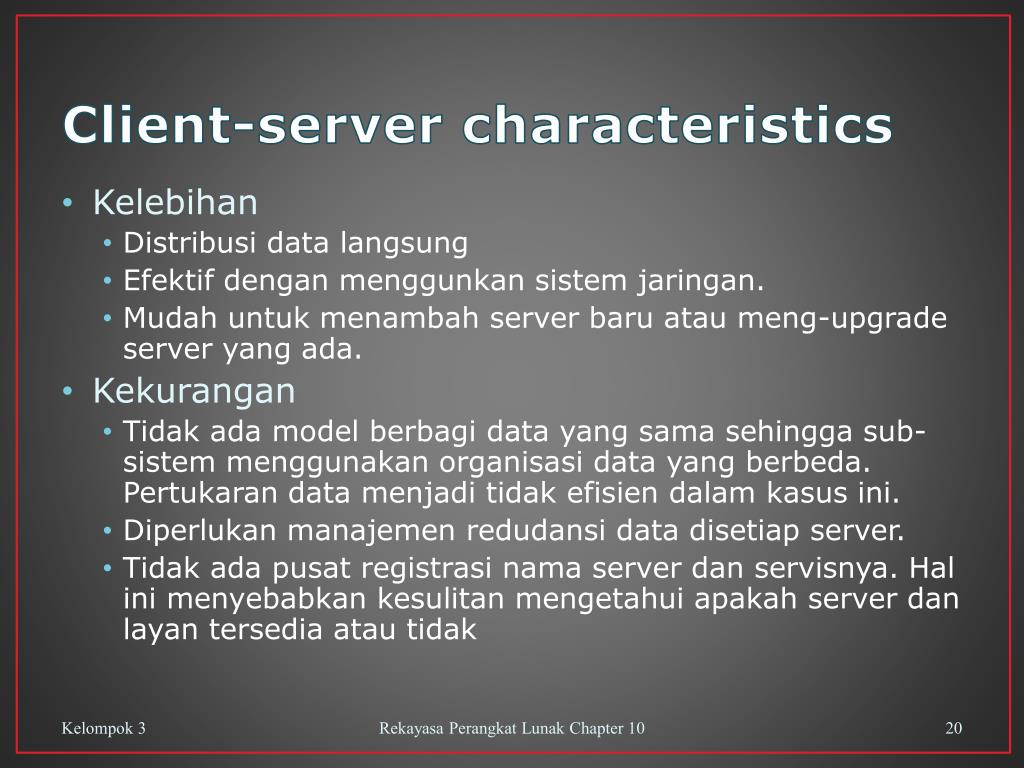 Client-server characteristics

• Kelebihan
  • Distribusi data langsung
  • Efektif dengan menggunkan sistem jaringan.
  • Mudah untuk menambah server baru atau meng-upgrade server yang ada.
• Kekurangan
  • Tidak ada model berbagi data yang sama sehingga sub-sistem menggunakan organisasi data yang berbeda. Pertukaran data menjadi tidak efisien dalam kasus ini.
  • Diperlukan manajemen redudansi data disetiap server.
  • Tidak ada pusat registrasi nama server dan servisnya. Hal ini menyebabkan kesulitan mengetahui apakah server dan layan tersedia atau tidak

Kelompok 3

Rekayasa Perangkat Lunak Chapter 10

20